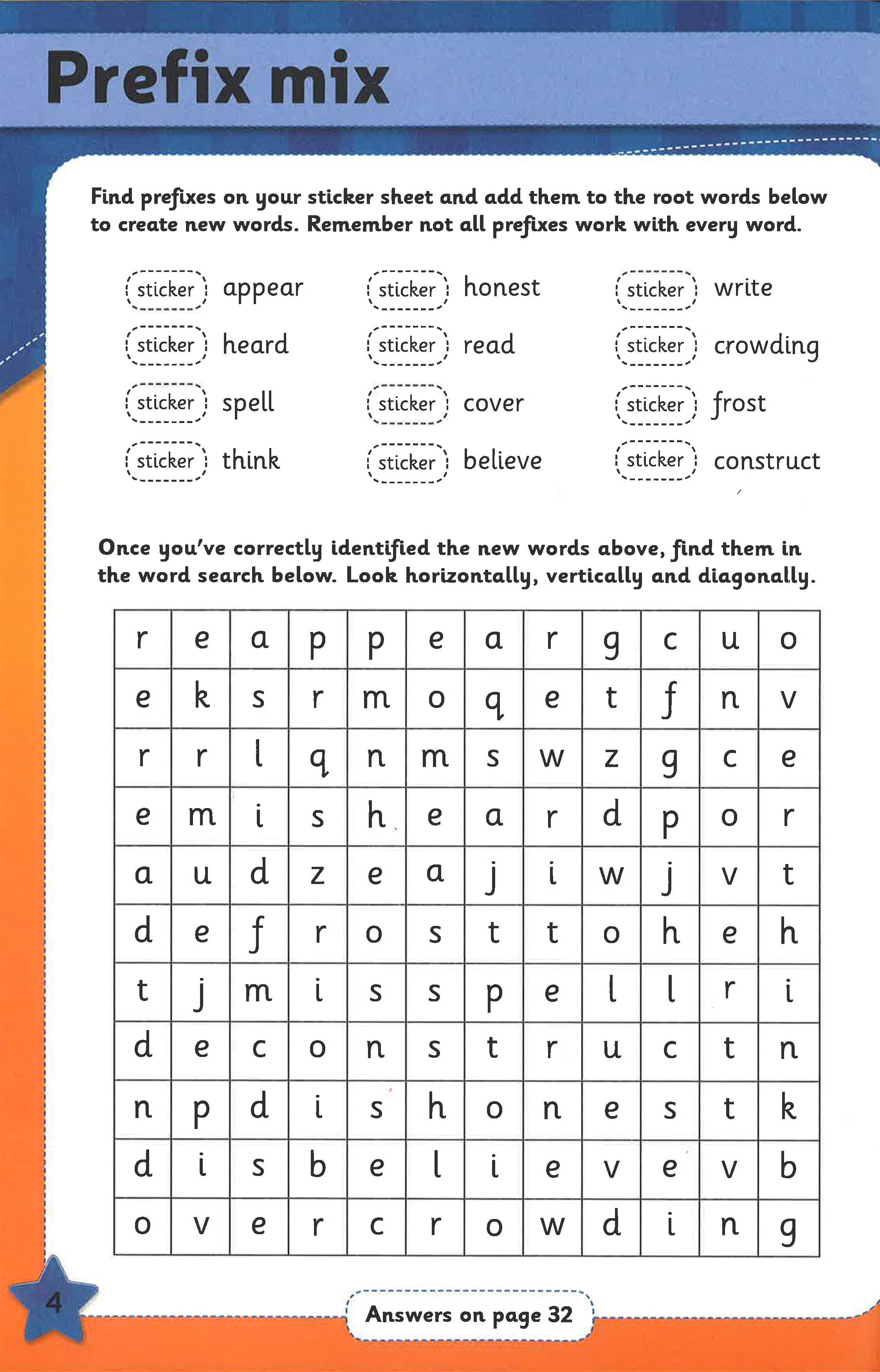 Prefix mix

Find prefixes on your sticker sheet and add them to the root words below to create new words. Remember not all prefixes work with every word.

sticker appear
sticker heard
sticker spell
sticker think

sticker honest
sticker read
sticker cover
sticker believe

sticker write
sticker crowding
sticker frost
sticker construct

Once you've correctly identified the new words above, find them in the word search below. Look horizontally, vertically and diagonally.

| r | e | a | p | p | e | a | r | g | c | u | o |
|---|---|---|---|---|---|---|---|---|---|---|---|
| e | k | s | r | m | o | q | e | t | f | n | v |
| r | r | l | q | n | m | s | w | z | g | c | e |
| e | m | i | s | h | e | a | r | d | p | o | r |
| a | u | d | z | e | a | j | i | w | j | v | t |
| d | e | f | r | o | s | t | t | o | h | e | h |
| t | j | m | i | s | s | p | e | l | l | r | i |
| d | e | c | o | n | s | t | r | u | c | t | n |
| n | p | d | i | s | h | o | n | e | s | t | k |
| d | i | s | b | e | l | i | e | v | e | v | b |
| o | v | e | r | c | r | o | w | d | i | n | g |

4

Answers on page 32